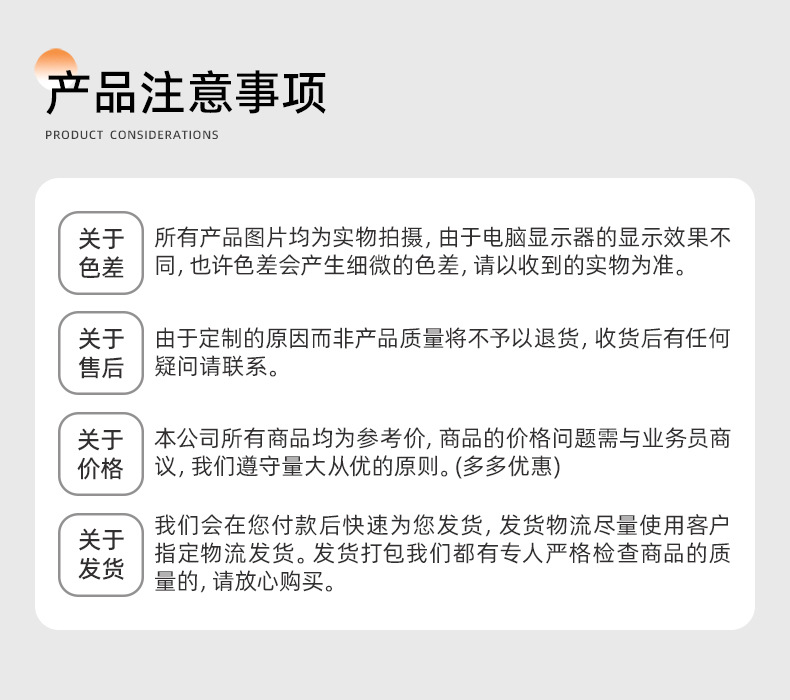 产品注意事项

PRODUCT CONSIDERATIONS

关于
色差

所有产品图片均为实物拍摄，由于电脑显示器的显示效果不同，也许色差会产生细微的色差，请以收到的实物为准。

关于
售后

由于定制的原因而非产品质量将不予以退货，收货后有任何疑问请联系。

关于
价格

本公司所有商品均为参考价，商品的价格问题需与业务员商议，我们遵守量大从优的原则。(多多优惠)

关于
发货

我们会在您付款后快速为您发货，发货物流尽量使用客户指定物流发货。发货打包我们都有专人严格检查商品的质量的，请放心购买。